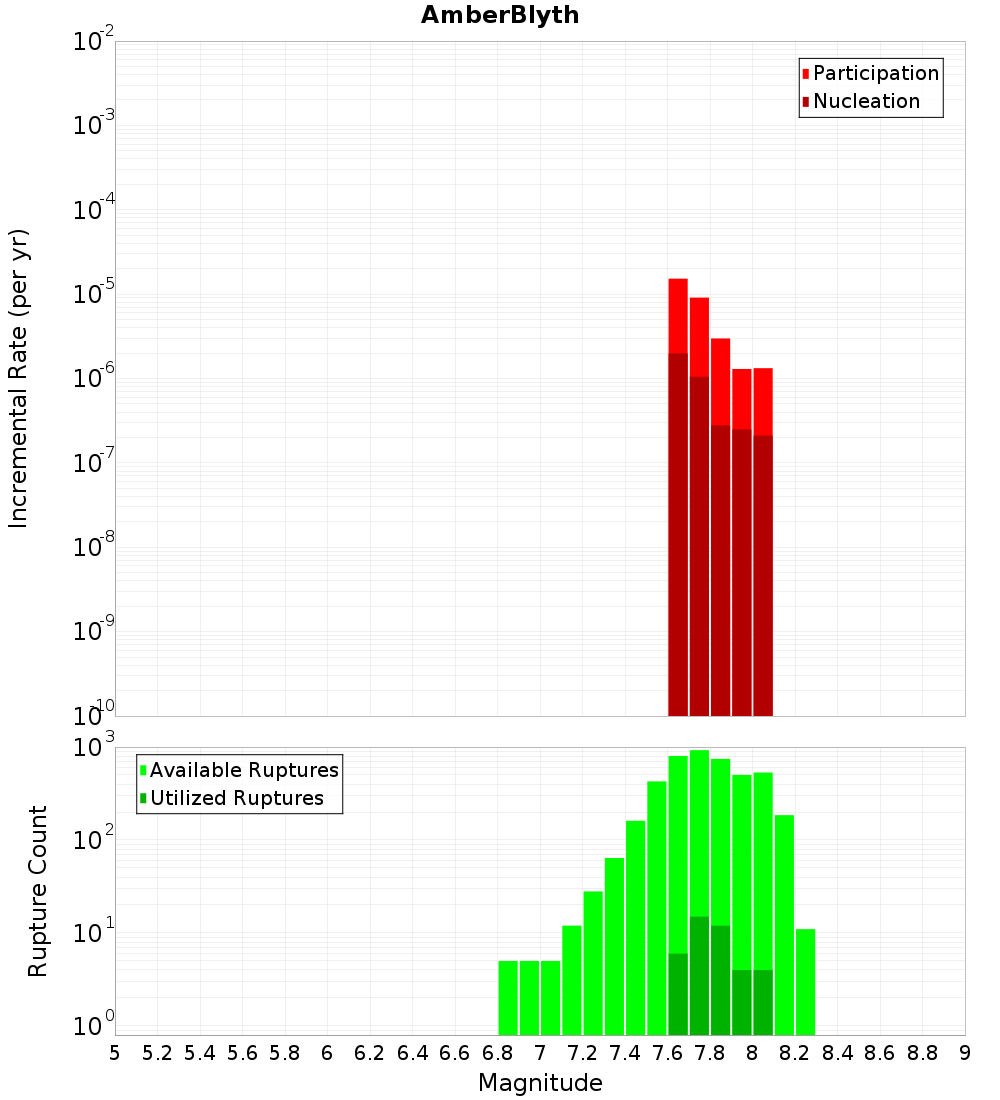 AmberBlyth

Participation
Nucleation

Incremental Rate (per yr)

$10^{-2}$
$10^{-3}$
$10^{-4}$
$10^{-5}$
$10^{-6}$
$10^{-7}$
$10^{-8}$
$10^{-9}$
$10^{-10}$

Available Ruptures
Utilized Ruptures

Rupture Count

$10^{3}$
$10^{2}$
$10^{1}$
$10^{0}$

5 5.2 5.4 5.6 5.8 6 6.2 6.4 6.6 6.8 7 7.2 7.4 7.6 7.8 8 8.2 8.4 8.6 8.8 9

Magnitude